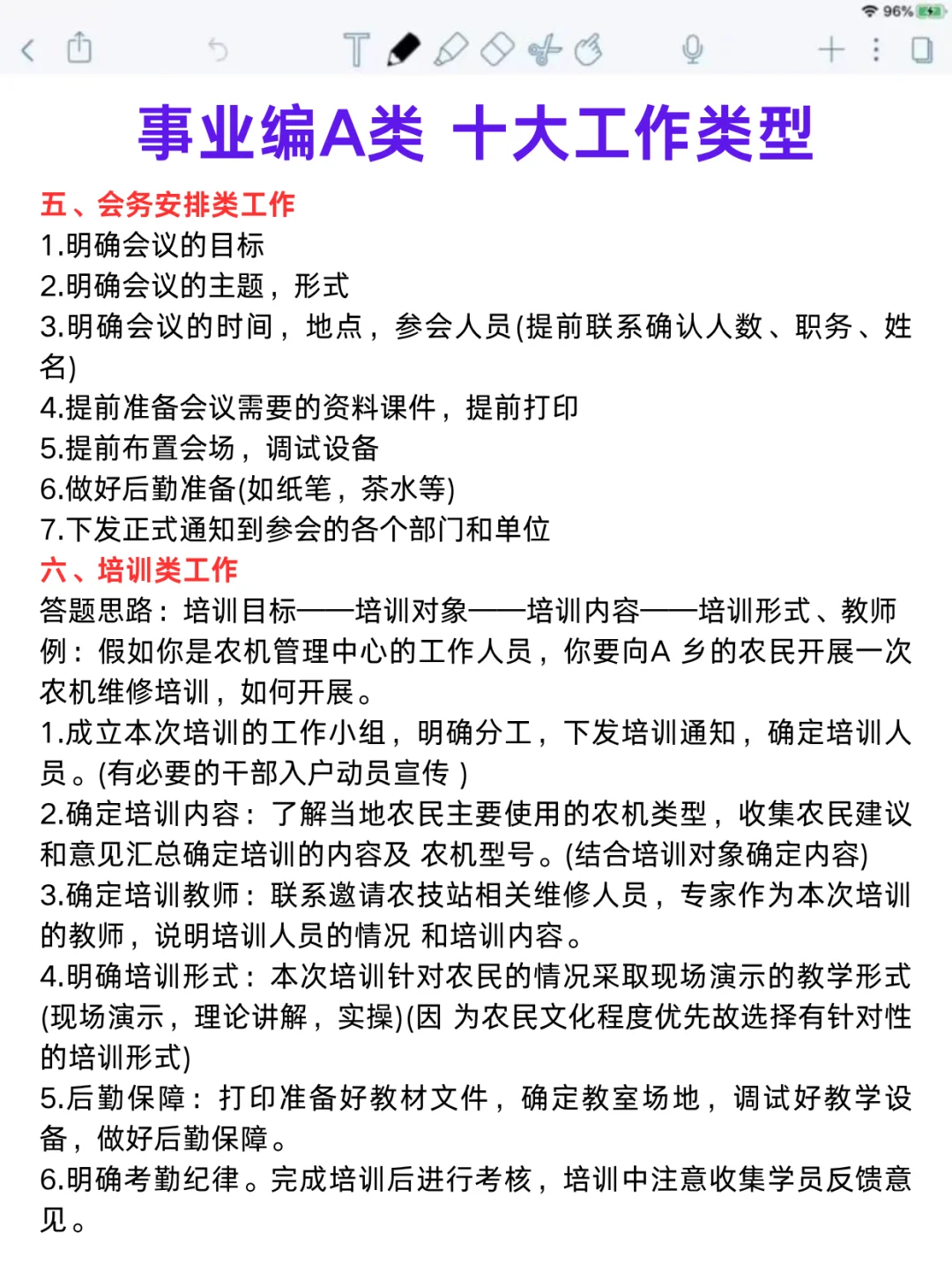 96%

事业编A类 十大工作类型

五、会务安排类工作
1.明确会议的目标
2.明确会议的主题，形式
3.明确会议的时间，地点，参会人员(提前联系确认人数、职务、姓名)
4.提前准备会议需要的资料课件，提前打印
5.提前布置会场，调试设备
6.做好后勤准备(如纸笔，茶水等)
7.下发正式通知到参会的各个部门和单位
六、培训类工作
答题思路：培训目标——培训对象——培训内容——培训形式、教师
例：假如你是农机管理中心的工作人员，你要向A 乡的农民开展一次农机维修培训，如何开展。
1.成立本次培训的工作小组，明确分工，下发培训通知，确定培训人员。(有必要的干部入户动员宣传 )
2.确定培训内容：了解当地农民主要使用的农机类型，收集农民建议和意见汇总确定培训的内容及 农机型号。(结合培训对象确定内容)
3.确定培训教师：联系邀请农技站相关维修人员，专家作为本次培训的教师，说明培训人员的情况 和培训内容。
4.明确培训形式：本次培训针对农民的情况采取现场演示的教学形式(现场演示，理论讲解，实操)(因 为农民文化程度优先故选择有针对性的培训形式)
5.后勤保障：打印准备好教材文件，确定教室场地，调试好教学设备，做好后勤保障。
6.明确考勤纪律。完成培训后进行考核，培训中注意收集学员反馈意见。